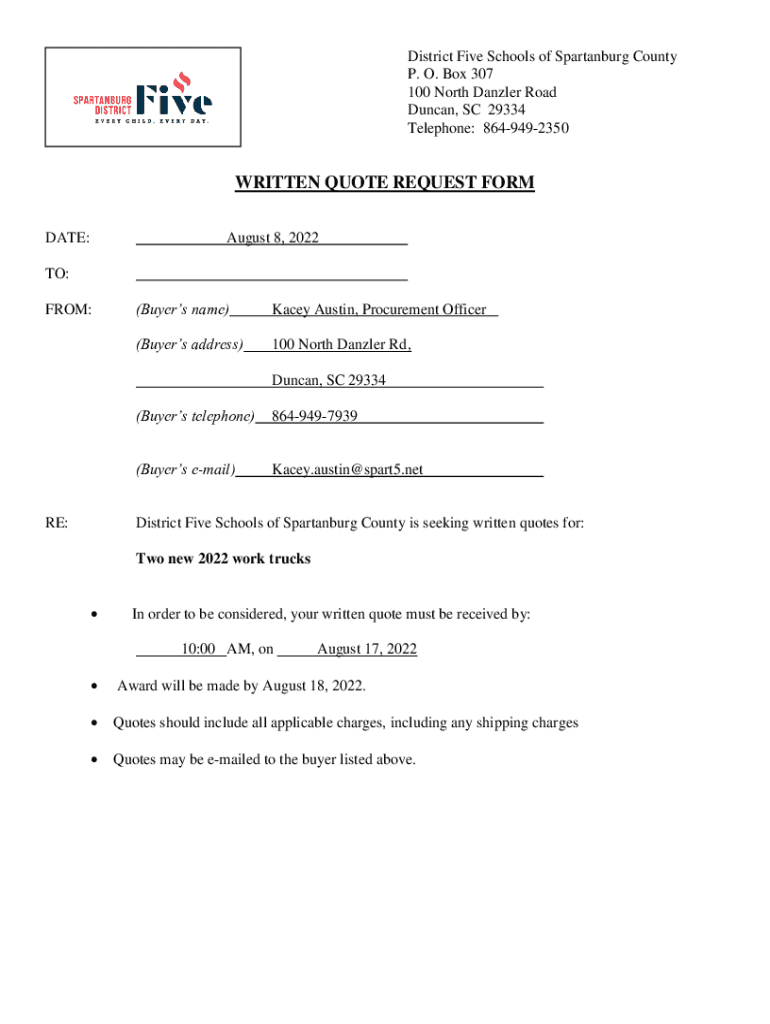 SPARTANBURG DISTRICT Five
EVERY CHILD. EVERY DAY.

District Five Schools of Spartanburg County
P. O. Box 307
100 North Danzler Road
Duncan, SC 29334
Telephone: 864-949-2350

WRITTEN QUOTE REQUEST FORM

DATE: August 8, 2022

TO:

FROM: (Buyer's name) Kacey Austin, Procurement Officer

(Buyer's address) 100 North Danzler Rd,

Duncan, SC 29334

(Buyer's telephone) 864-949-7939

(Buyer's e-mail) Kacey.austin@spart5.net

RE: District Five Schools of Spartanburg County is seeking written quotes for:

Two new 2022 work trucks

• In order to be considered, your written quote must be received by:

10:00 AM, on August 17, 2022

• Award will be made by August 18, 2022.

• Quotes should include all applicable charges, including any shipping charges

• Quotes may be e-mailed to the buyer listed above.